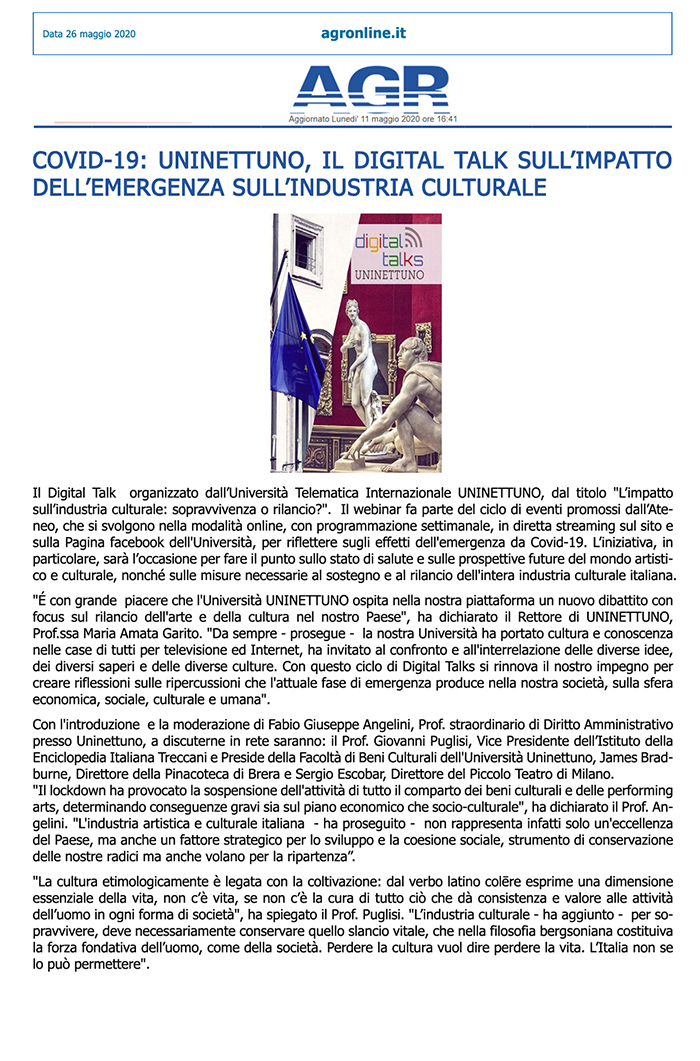 Data 26 maggio 2020

agronline.it

AGR

Aggiornato Lunedi' 11 maggio 2020 ore 16:41

COVID-19: UNINETTUNO, IL DIGITAL TALK SULL'IMPATTO DELL'EMERGENZA SULL'INDUSTRIA CULTURALE

digital talks UNINETTUNO

Il Digital Talk organizzato dall'Università Telematica Internazionale UNINETTUNO, dal titolo "L'impatto sull'industria culturale: sopravvivenza o rilancio?". Il webinar fa parte del ciclo di eventi promossi dall'Ateneo, che si svolgono nella modalità online, con programmazione settimanale, in diretta streaming sul sito e sulla Pagina facebook dell'Università, per riflettere sugli effetti dell'emergenza da Covid-19. L'iniziativa, in particolare, sarà l'occasione per fare il punto sullo stato di salute e sulle prospettive future del mondo artistico e culturale, nonché sulle misure necessarie al sostegno e al rilancio dell'intera industria culturale italiana.

"É con grande piacere che l'Università UNINETTUNO ospita nella nostra piattaforma un nuovo dibattito con focus sul rilancio dell'arte e della cultura nel nostro Paese", ha dichiarato il Rettore di UNINETTUNO, Prof.ssa Maria Amata Garito. "Da sempre - prosegue - la nostra Università ha portato cultura e conoscenza nelle case di tutti per televisione ed Internet, ha invitato al confronto e all'interrelazione delle diverse idee, dei diversi saperi e delle diverse culture. Con questo ciclo di Digital Talks si rinnova il nostro impegno per creare riflessioni sulle ripercussioni che l'attuale fase di emergenza produce nella nostra società, sulla sfera economica, sociale, culturale e umana".

Con l'introduzione e la moderazione di Fabio Giuseppe Angelini, Prof. straordinario di Diritto Amministrativo presso Uninettuno, a discuterne in rete saranno: il Prof. Giovanni Puglisi, Vice Presidente dell'Istituto della Enciclopedia Italiana Treccani e Preside della Facoltà di Beni Culturali dell'Università Uninettuno, James Bradburne, Direttore della Pinacoteca di Brera e Sergio Escobar, Direttore del Piccolo Teatro di Milano.
"Il lockdown ha provocato la sospensione dell'attività di tutto il comparto dei beni culturali e delle performing arts, determinando conseguenze gravi sia sul piano economico che socio-culturale", ha dichiarato il Prof. Angelini. "L'industria artistica e culturale italiana - ha proseguito - non rappresenta infatti solo un'eccellenza del Paese, ma anche un fattore strategico per lo sviluppo e la coesione sociale, strumento di conservazione delle nostre radici ma anche volano per la ripartenza".

"La cultura etimologicamente è legata con la coltivazione: dal verbo latino colĕre esprime una dimensione essenziale della vita, non c'è vita, se non c'è la cura di tutto ciò che dà consistenza e valore alle attività dell'uomo in ogni forma di società", ha spiegato il Prof. Puglisi. "L'industria culturale - ha aggiunto - per sopravvivere, deve necessariamente conservare quello slancio vitale, che nella filosofia bergsoniana costituiva la forza fondativa dell'uomo, come della società. Perdere la cultura vuol dire perdere la vita. L'Italia non se lo può permettere".